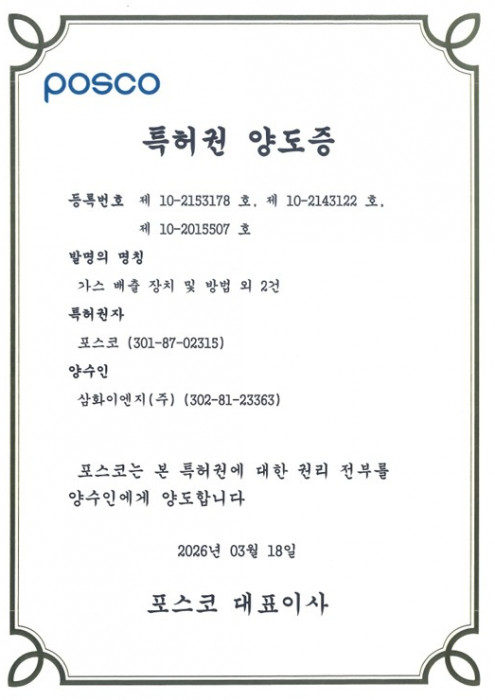 posco

특허권 양도증

등록번호 제 10-2153178 호, 제 10-2143122 호,
제 10-2015507 호

발명의 명칭
가스 배출 장치 및 방법 외 2건

특허권자
포스코 (301-87-02315)

양수인
삼화이엔지(주) (302-81-23363)

포스코는 본 특허권에 대한 권리 전부를 양수인에게 양도합니다

2026년 03월 18일

포스코 대표이사